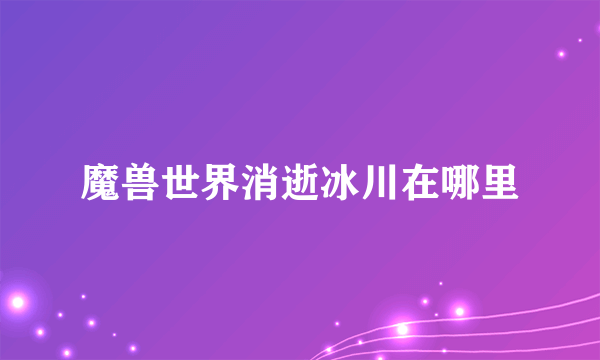 魔兽世界消逝冰川在哪里